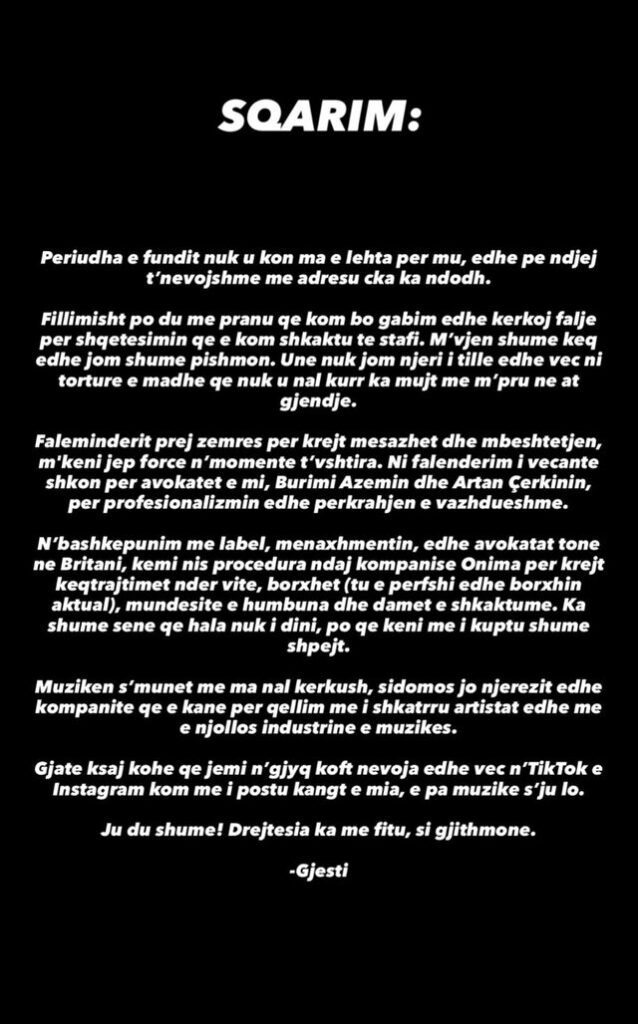 SQARIM:

Periudha e fundit nuk u kon ma e lehta per mu, edhe pe ndjej t'nevojshme me adresu cka ka ndodh.

Fillimisht po du me pranu qe kom bo gabim edhe kerkoj falje per shqetesimin qe e kom shkaktu te stafi. M'vjen shume keq edhe jom shume pishmon. Une nuk jom njeri i tille edhe vec ni torture e madhe qe nuk u nal kurr ka mujt me m'pru ne at gjendje.

Faleminderit prej zemres per krejt mesazhet dhe mbeshtetjen, m'keni jep force n'momente t'vshtira. Ni falenderim i vecante shkon per avokatet e mi, Burimi Azemin dhe Artan Çerkinin, per profesionalizmin edhe perkrahjen e vazhdueshme.

N'bashkepunim me label, menaxhmentin, edhe avokatat tone ne Britani, kemi nis procedura ndaj kompanise Onima per krejt keqtrajtimet nder vite, borxhet (tu e perfshi edhe borxhin aktual), mundesite e humbuna dhe damet e shkaktume. Ka shume sene qe hala nuk i dini, po qe keni me i kuptu shume shpejt.

Muziken s'munet me ma nal kerkush, sidomos jo njerezit edhe kompanite qe e kane per qellim me i shkatrru artistat edhe me e njollos industrine e muzikes.

Gjate ksaj kohe qe jemi n'gjyq koft nevoja edhe vec n'TikTok e Instagram kom me i postu kangt e mia, e pa muzike s'ju lo.

Ju du shume! Drejtesia ka me fitu, si gjithmone.

-Gjesti